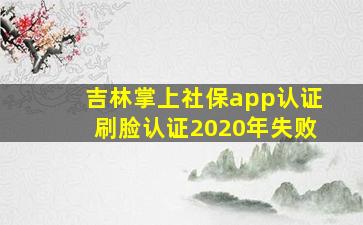 吉林掌上社保app认证刷脸认证2020年失败